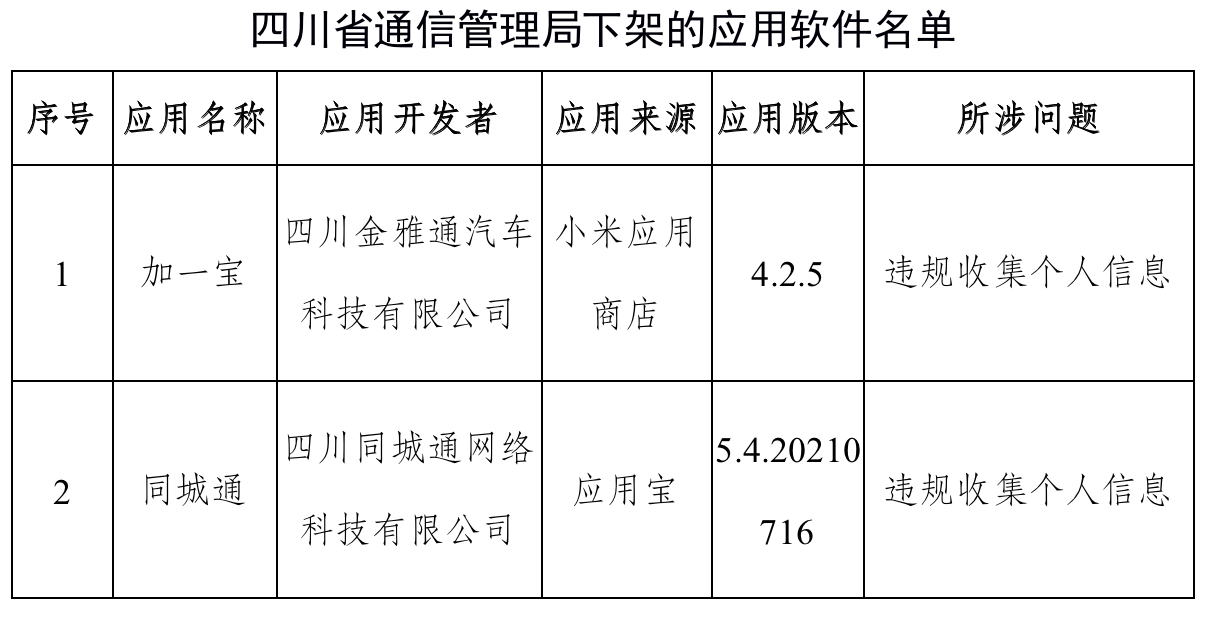 四川省通信管理局下架的应用软件名单

| 序号 | 应用名称 | 应用开发者 | 应用来源 | 应用版本 | 所涉问题 |
|---|---|---|---|---|---|
| 1 | 加一宝 | 四川金雅通汽车科技有限公司 | 小米应用商店 | 4.2.5 | 违规收集个人信息 |
| 2 | 同城通 | 四川同城通网络科技有限公司 | 应用宝 | 5.4.20210716 | 违规收集个人信息 |